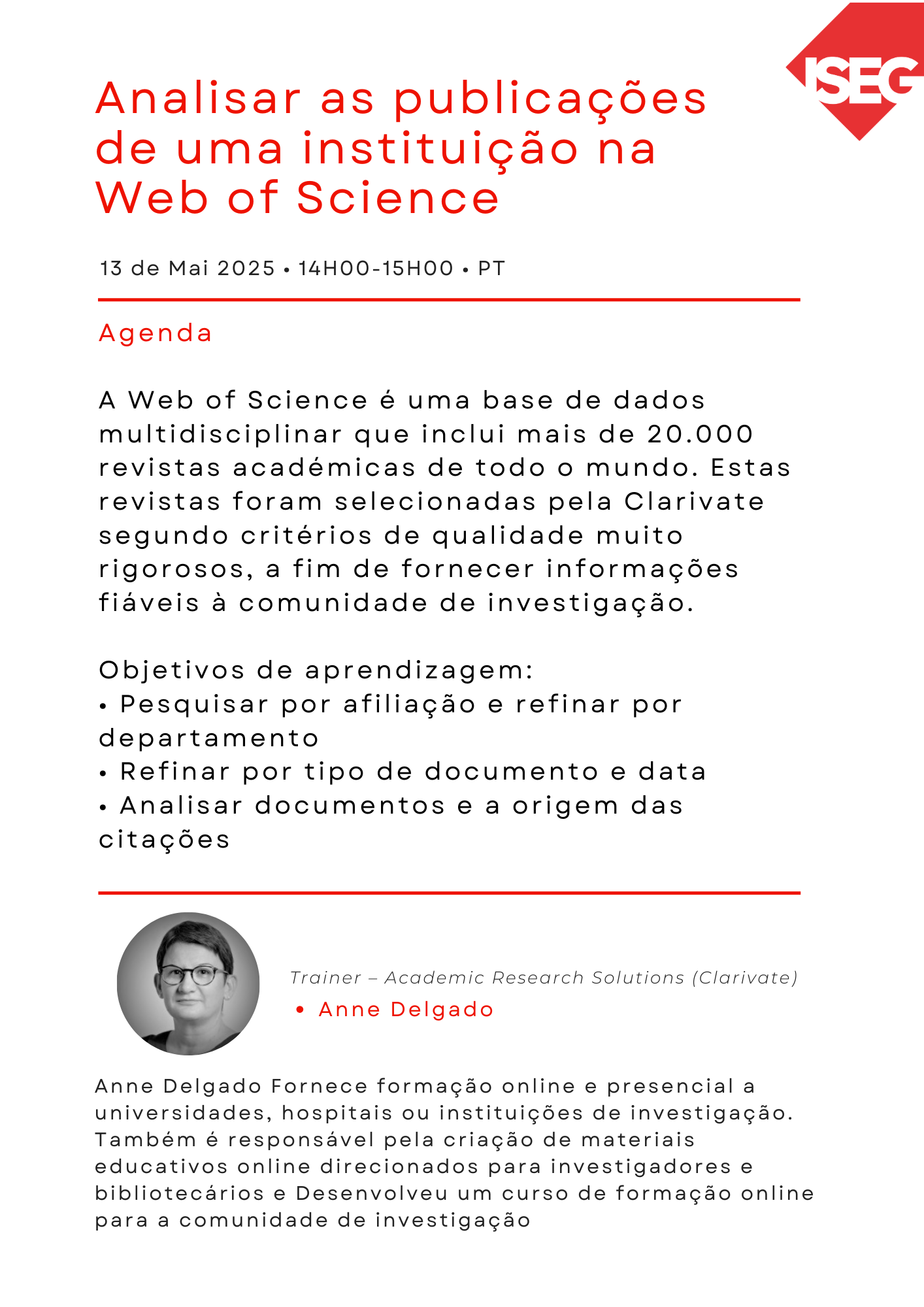 ISEG

Analisar as publicações de uma instituição na Web of Science

13 de Mai 2025 • 14H00-15H00 • PT

Agenda

A Web of Science é uma base de dados multidisciplinar que inclui mais de 20.000 revistas académicas de todo o mundo. Estas revistas foram selecionadas pela Clarivate segundo critérios de qualidade muito rigorosos, a fim de fornecer informações fiáveis à comunidade de investigação.

Objetivos de aprendizagem:
• Pesquisar por afiliação e refinar por departamento
• Refinar por tipo de documento e data
• Analisar documentos e a origem das citações

Trainer – Academic Research Solutions (Clarivate)
• Anne Delgado

Anne Delgado Fornece formação online e presencial a universidades, hospitais ou instituições de investigação. Também é responsável pela criação de materiais educativos online direcionados para investigadores e bibliotecários e Desenvolveu um curso de formação online para a comunidade de investigação